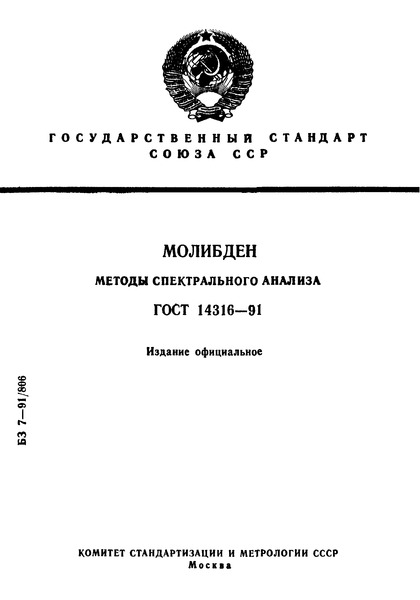 ГОСУДАРСТВЕННЫЙ СТАНДАРТ
СОЮЗА ССР

МОЛИБДЕН

МЕТОДЫ СПЕКТРАЛЬНОГО АНАЛИЗА

ГОСТ 14316—91

Издание официальное

БЗ 7—91/806

КОМИТЕТ СТАНДАРТИЗАЦИИ И МЕТРОЛОГИИ СССР
Москва